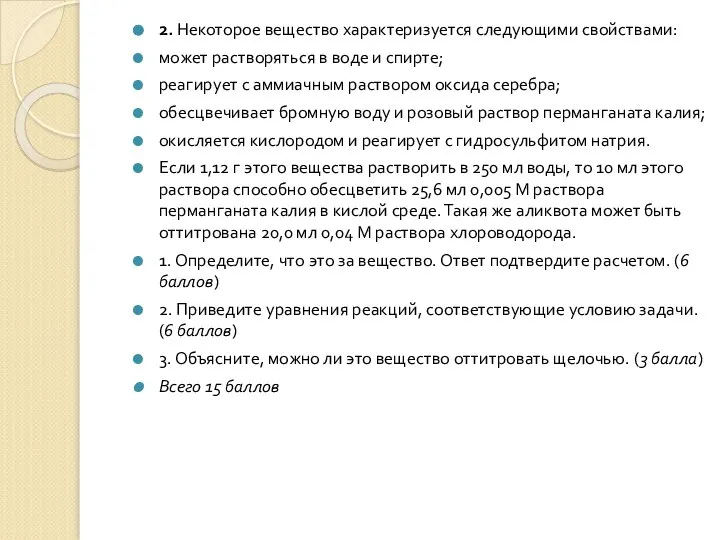 2. Некоторое вещество характеризуется следующими свойствами:

может растворяться в воде и спирте;

реагирует с аммиачным раствором оксида серебра;

обесцвечивает бромную воду и розовый раствор перманганата калия;

окисляется кислородом и реагирует с гидросульфитом натрия.

Если 1,12 г этого вещества растворить в 250 мл воды, то 10 мл этого раствора способно обесцветить 25,6 мл 0,005 М раствора перманганата калия в кислой среде. Такая же аликвота может быть оттитрована 20,0 мл 0,04 М раствора хлороводорода.

1. Определите, что это за вещество. Ответ подтвердите расчетом. (6 баллов)

2. Приведите уравнения реакций, соответствующие условию задачи. (6 баллов)

3. Объясните, можно ли это вещество оттитровать щелочью. (3 балла)

Всего 15 баллов